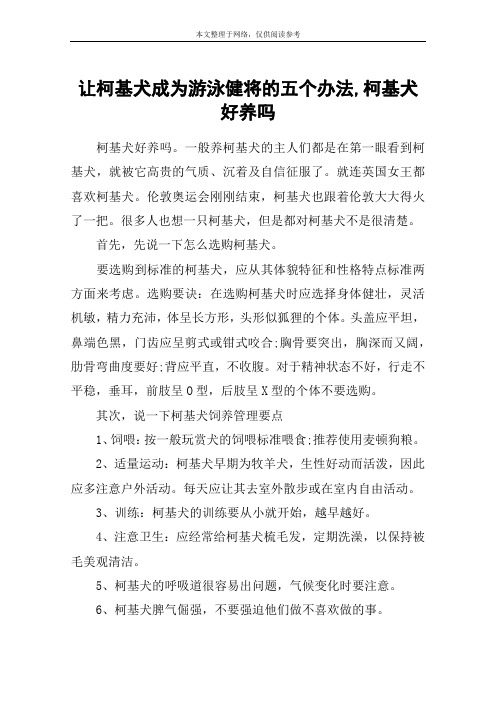 本文整理于网络，仅供阅读参考

让柯基犬成为游泳健将的五个办法,柯基犬好养吗

柯基犬好养吗。一般养柯基犬的主人们都是在第一眼看到柯基犬，就被它高贵的气质、沉着及自信征服了。就连英国女王都喜欢柯基犬。伦敦奥运会刚刚结束，柯基犬也跟着伦敦大大得火了一把。很多人也想一只柯基犬，但是都对柯基犬不是很清楚。

首先，先说一下怎么选购柯基犬。

要选购到标准的柯基犬，应从其体貌特征和性格特点标准两方面来考虑。选购要诀：在选购柯基犬时应选择身体健壮，灵活机敏，精力充沛，体呈长方形，头形似狐狸的个体。头盖应平坦，鼻端色黑，门齿应呈剪式或钳式咬合;胸骨要突出，胸深而又阔，肋骨弯曲度要好;背应平直，不收腹。对于精神状态不好，行走不平稳，垂耳，前肢呈O型，后肢呈X型的个体不要选购。

其次，说一下柯基犬饲养管理要点

1、饲喂：按一般玩赏犬的饲喂标准喂食;推荐使用麦顿狗粮。

2、适量运动：柯基犬早期为牧羊犬，生性好动而活泼，因此应多注意户外活动。每天应让其去室外散步或在室内自由活动。

3、训练：柯基犬的训练要从小就开始，越早越好。

4、注意卫生：应经常给柯基犬梳毛发，定期洗澡，以保持被毛美观清洁。

5、柯基犬的呼吸道很容易出问题，气候变化时要注意。

6、柯基犬脾气倔强，不要强迫他们做不喜欢做的事。